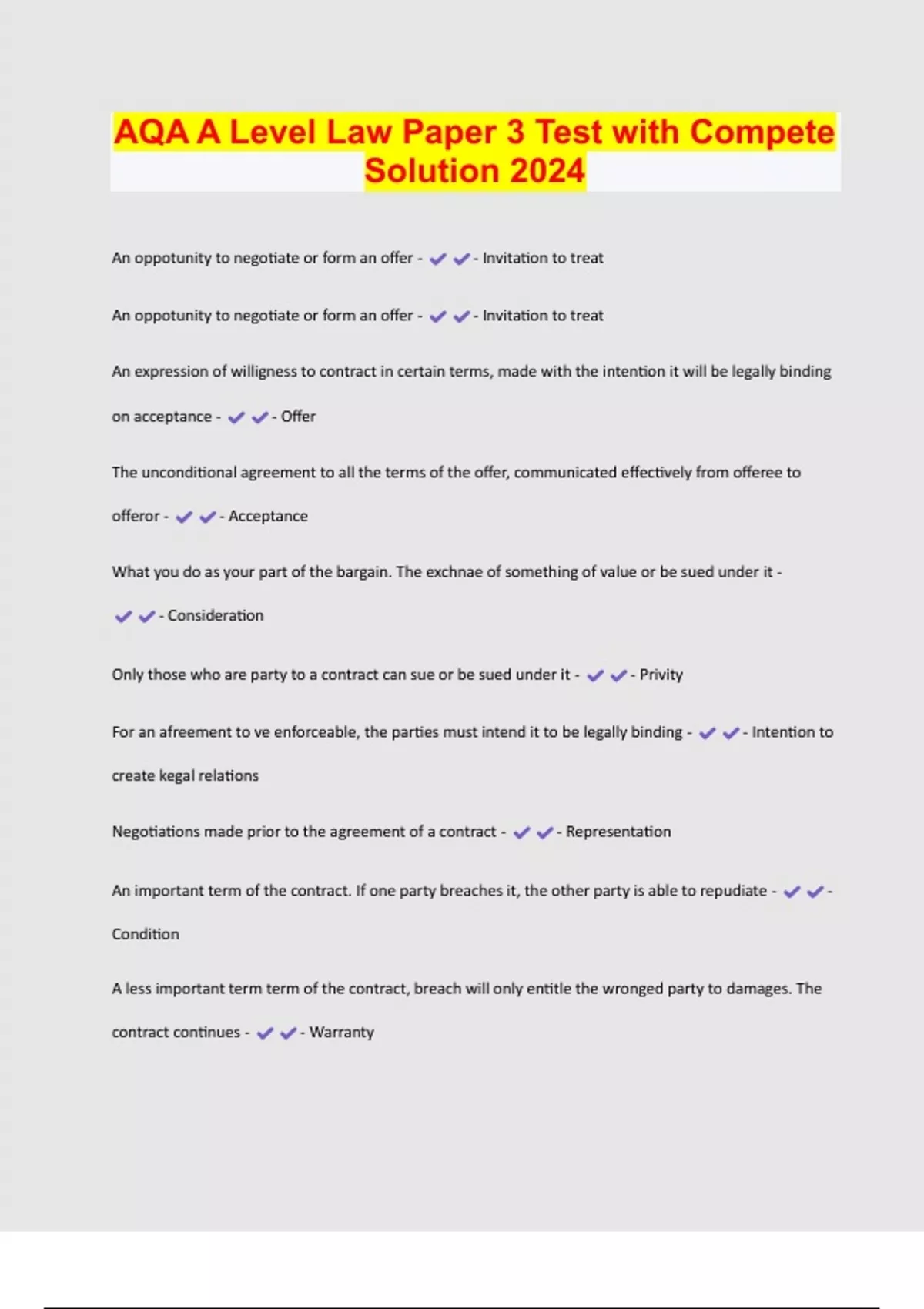 AQA A Level Law Paper 3 Test with Compete Solution 2024

An oppotunity to negotiate or form an offer - ✔✔- Invitation to treat

An oppotunity to negotiate or form an offer - ✔✔- Invitation to treat

An expression of willigness to contract in certain terms, made with the intention it will be legally binding on acceptance - ✔✔- Offer

The unconditional agreement to all the terms of the offer, communicated effectively from offeree to offeror - ✔✔- Acceptance

What you do as your part of the bargain. The exchnae of something of value or be sued under it - ✔✔- Consideration

Only those who are party to a contract can sue or be sued under it - ✔✔- Privity

For an afreement to ve enforceable, the parties must intend it to be legally binding - ✔✔- Intention to create kegal relations

Negotiations made prior to the agreement of a contract - ✔✔- Representation

An important term of the contract. If one party breaches it, the other party is able to repudiate - ✔✔- Condition

A less important term term of the contract, breach will only entitle the wronged party to damages. The contract continues - ✔✔- Warranty